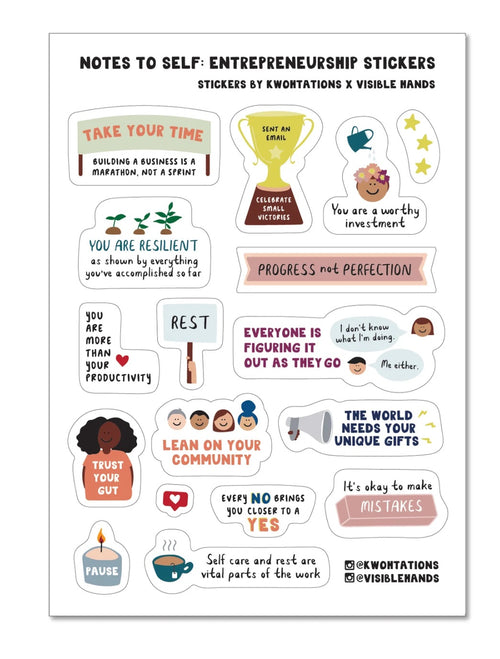 NOTES TO SELF: ENTREPRENEURSHIP STICKERS

STICKERS BY KWOHTATIONS X VISIBLE HANDS

TAKE YOUR TIME

BUILDING A BUSINESS IS A MARATHON, NOT A SPRINT

SENT AN EMAIL

CELEBRATE SMALL VICTORIES

You are a worthy investment

YOU ARE RESILIENT as shown by everything you've accomplished so far

PROGRESS not PERFECTION

YOU ARE MORE THAN YOUR PRODUCTIVITY

REST

EVERYONE IS FIGURING IT OUT AS THEY GO

I don't know what I'm doing.

Me either.

TRUST YOUR GUT

LEAN ON YOUR COMMUNITY

THE WORLD NEEDS YOUR UNIQUE GIFTS

EVERY NO BRINGS YOU CLOSER TO A YES

It's okay to make MISTAKES

PAUSE

Self care and rest are vital parts of the work

@KWOHTATIONS
@VISIBLEHANDS